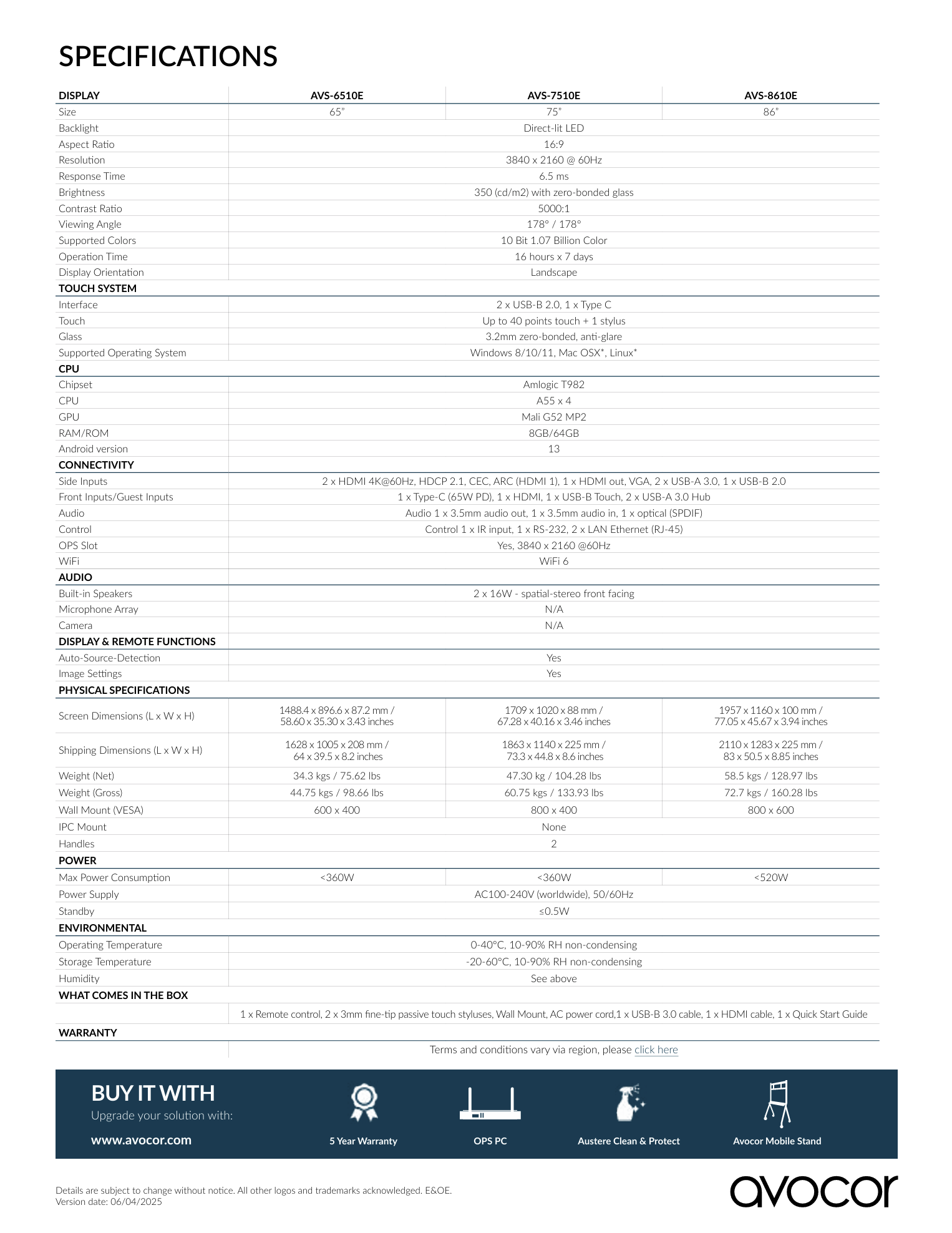 SPECIFICATIONS

| DISPLAY | AVS-6510E | AVS-7510E | AVS-8610E |
|---|---|---|---|
| Size | 65" | 75" | 86" |
| Backlight | Direct-lit LED | | |
| Aspect Ratio | 16:9 | | |
| Resolution | 3840 x 2160 @ 60Hz | | |
| Response Time | 6.5 ms | | |
| Brightness | 350 (cd/m2) with zero-bonded glass | | |
| Contrast Ratio | 5000:1 | | |
| Viewing Angle | 178° / 178° | | |
| Supported Colors | 10 Bit 1.07 Billion Color | | |
| Operation Time | 16 hours x 7 days | | |
| Display Orientation | Landscape | | |
| TOUCH SYSTEM | | | |
| Interface | 2 x USB-B 2.0, 1 x Type C | | |
| Touch | Up to 40 points touch + 1 stylus | | |
| Glass | 3.2mm zero-bonded, anti-glare | | |
| Supported Operating System | Windows 8/10/11, Mac OSX*, Linux* | | |
| CPU | | | |
| Chipset | Amlogic T982 | | |
| CPU | A55 x 4 | | |
| GPU | Mali G52 MP2 | | |
| RAM/ROM | 8GB/64GB | | |
| Android version | 13 | | |
| CONNECTIVITY | | | |
| Side Inputs | 2 x HDMI 4K@60Hz, HDCP 2.1, CEC, ARC (HDMI 1), 1 x HDMI out, VGA, 2 x USB-A 3.0, 1 x USB-B 2.0 | | |
| Front Inputs/Guest Inputs | 1 x Type-C (65W PD), 1 x HDMI, 1 x USB-B Touch, 2 x USB-A 3.0 Hub | | |
| Audio | Audio 1 x 3.5mm audio out, 1 x 3.5mm audio in, 1 x optical (SPDIF) | | |
| Control | Control 1 x IR input, 1 x RS-232, 2 x LAN Ethernet (RJ-45) | | |
| OPS Slot | Yes, 3840 x 2160 @60Hz | | |
| WiFi | WiFi 6 | | |
| AUDIO | | | |
| Built-in Speakers | 2 x 16W - spatial-stereo front facing | | |
| Microphone Array | N/A | | |
| Camera | N/A | | |
| DISPLAY & REMOTE FUNCTIONS | | | |
| Auto-Source-Detection | Yes | | |
| Image Settings | Yes | | |
| PHYSICAL SPECIFICATIONS | | | |
| Screen Dimensions (L x W x H) | 1488.4 x 896.6 x 87.2 mm / 58.60 x 35.30 x 3.43 inches | 1709 x 1020 x 88 mm / 67.28 x 40.16 x 3.46 inches | 1957 x 1160 x 100 mm / 77.05 x 45.67 x 3.94 inches |
| Shipping Dimensions (L x W x H) | 1628 x 1005 x 208 mm / 64 x 39.5 x 8.2 inches | 1863 x 1140 x 225 mm / 73.3 x 44.8 x 8.6 inches | 2110 x 1283 x 225 mm / 83 x 50.5 x 8.85 inches |
| Weight (Net) | 34.3 kgs / 75.62 lbs | 47.30 kg / 104.28 lbs | 58.5 kgs / 128.97 lbs |
| Weight (Gross) | 44.75 kgs / 98.66 lbs | 60.75 kgs / 133.93 lbs | 72.7 kgs / 160.28 lbs |
| Wall Mount (VESA) | 600 x 400 | 800 x 400 | 800 x 600 |
| IPC Mount | None | | |
| Handles | 2 | | |
| POWER | | | |
| Max Power Consumption | <360W | <360W | <520W |
| Power Supply | AC100-240V (worldwide), 50/60Hz | | |
| Standby | ≤0.5W | | |
| ENVIRONMENTAL | | | |
| Operating Temperature | 0-40°C, 10-90% RH non-condensing | | |
| Storage Temperature | -20-60°C, 10-90% RH non-condensing | | |
| Humidity | See above | | |
| WHAT COMES IN THE BOX | | | |
| | 1 x Remote control, 2 x 3mm fine-tip passive touch styluses, Wall Mount, AC power cord,1 x USB-B 3.0 cable, 1 x HDMI cable, 1 x Quick Start Guide | | |
| WARRANTY | | | |
| | Terms and conditions vary via region, please click here | | |

BUY IT WITH
Upgrade your solution with:
www.avocor.com

5 Year Warranty
OPS PC
Austere Clean & Protect
Avocor Mobile Stand

Details are subject to change without notice. All other logos and trademarks acknowledged. E&OE.
Version date: 06/04/2025

avocor